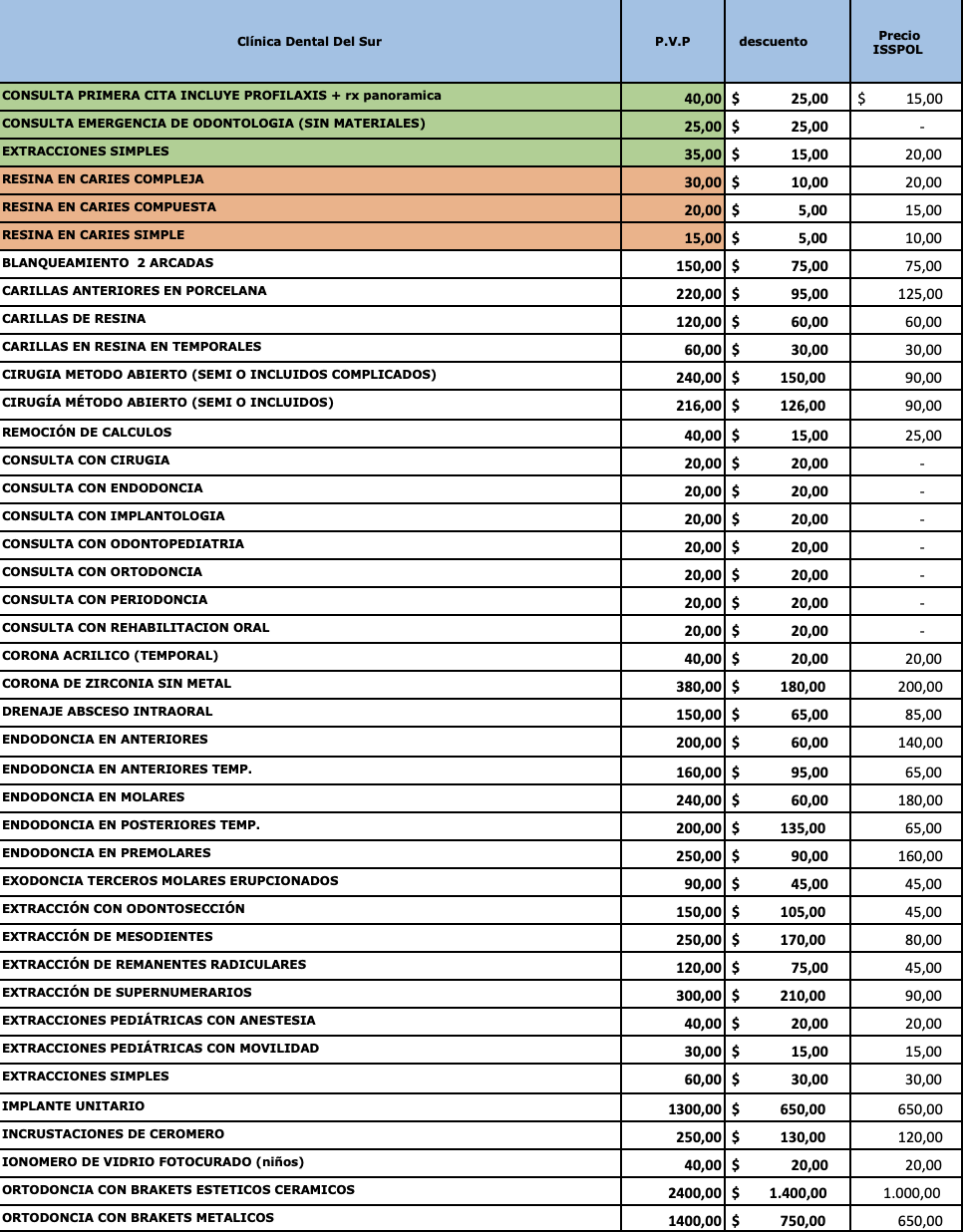 | Clínica Dental Del Sur | P.V.P | descuento | Precio ISSPOL |
|---|---|---|---|
| CONSULTA PRIMERA CITA INCLUYE PROFILAXIS + rx panoramica | 40,00 | $ 25,00 | $ 15,00 |
| CONSULTA EMERGENCIA DE ODONTOLOGIA (SIN MATERIALES) | 25,00 | $ 25,00 | - |
| EXTRACCIONES SIMPLES | 35,00 | $ 15,00 | 20,00 |
| RESINA EN CARIES COMPLEJA | 30,00 | $ 10,00 | 20,00 |
| RESINA EN CARIES COMPUESTA | 20,00 | $ 5,00 | 15,00 |
| RESINA EN CARIES SIMPLE | 15,00 | $ 5,00 | 10,00 |
| BLANQUEAMIENTO 2 ARCADAS | 150,00 | $ 75,00 | 75,00 |
| CARILLAS ANTERIORES EN PORCELANA | 220,00 | $ 95,00 | 125,00 |
| CARILLAS DE RESINA | 120,00 | $ 60,00 | 60,00 |
| CARILLAS EN RESINA EN TEMPORALES | 60,00 | $ 30,00 | 30,00 |
| CIRUGIA METODO ABIERTO (SEMI O INCLUIDOS COMPLICADOS) | 240,00 | $ 150,00 | 90,00 |
| CIRUGÍA MÉTODO ABIERTO (SEMI O INCLUIDOS) | 216,00 | $ 126,00 | 90,00 |
| REMOCIÓN DE CALCULOS | 40,00 | $ 15,00 | 25,00 |
| CONSULTA CON CIRUGIA | 20,00 | $ 20,00 | - |
| CONSULTA CON ENDODONCIA | 20,00 | $ 20,00 | - |
| CONSULTA CON IMPLANTOLOGIA | 20,00 | $ 20,00 | - |
| CONSULTA CON ODONTOPEDIATRIA | 20,00 | $ 20,00 | - |
| CONSULTA CON ORTODONCIA | 20,00 | $ 20,00 | - |
| CONSULTA CON PERIODONCIA | 20,00 | $ 20,00 | - |
| CONSULTA CON REHABILITACION ORAL | 20,00 | $ 20,00 | - |
| CORONA ACRILICO (TEMPORAL) | 40,00 | $ 20,00 | 20,00 |
| CORONA DE ZIRCONIA SIN METAL | 380,00 | $ 180,00 | 200,00 |
| DRENAJE ABSCESO INTRAORAL | 150,00 | $ 65,00 | 85,00 |
| ENDODONCIA EN ANTERIORES | 200,00 | $ 60,00 | 140,00 |
| ENDODONCIA EN ANTERIORES TEMP. | 160,00 | $ 95,00 | 65,00 |
| ENDODONCIA EN MOLARES | 240,00 | $ 60,00 | 180,00 |
| ENDODONCIA EN POSTERIORES TEMP. | 200,00 | $ 135,00 | 65,00 |
| ENDODONCIA EN PREMOLARES | 250,00 | $ 90,00 | 160,00 |
| EXODONCIA TERCEROS MOLARES ERUPCIONADOS | 90,00 | $ 45,00 | 45,00 |
| EXTRACCIÓN CON ODONTOSECCIÓN | 150,00 | $ 105,00 | 45,00 |
| EXTRACCIÓN DE MESODIENTES | 250,00 | $ 170,00 | 80,00 |
| EXTRACCIÓN DE REMANENTES RADICULARES | 120,00 | $ 75,00 | 45,00 |
| EXTRACCIÓN DE SUPERNUMERARIOS | 300,00 | $ 210,00 | 90,00 |
| EXTRACCIONES PEDIÁTRICAS CON ANESTESIA | 40,00 | $ 20,00 | 20,00 |
| EXTRACCIONES PEDIÁTRICAS CON MOVILIDAD | 30,00 | $ 15,00 | 15,00 |
| EXTRACCIONES SIMPLES | 60,00 | $ 30,00 | 30,00 |
| IMPLANTE UNITARIO | 1300,00 | $ 650,00 | 650,00 |
| INCRUSTACIONES DE CEROMERO | 250,00 | $ 130,00 | 120,00 |
| IONOMERO DE VIDRIO FOTOCURADO (niños) | 40,00 | $ 20,00 | 20,00 |
| ORTODONCIA CON BRAKETS ESTETICOS CERAMICOS | 2400,00 | $ 1.400,00 | 1.000,00 |
| ORTODONCIA CON BRAKETS METALICOS | 1400,00 | $ 750,00 | 650,00 |